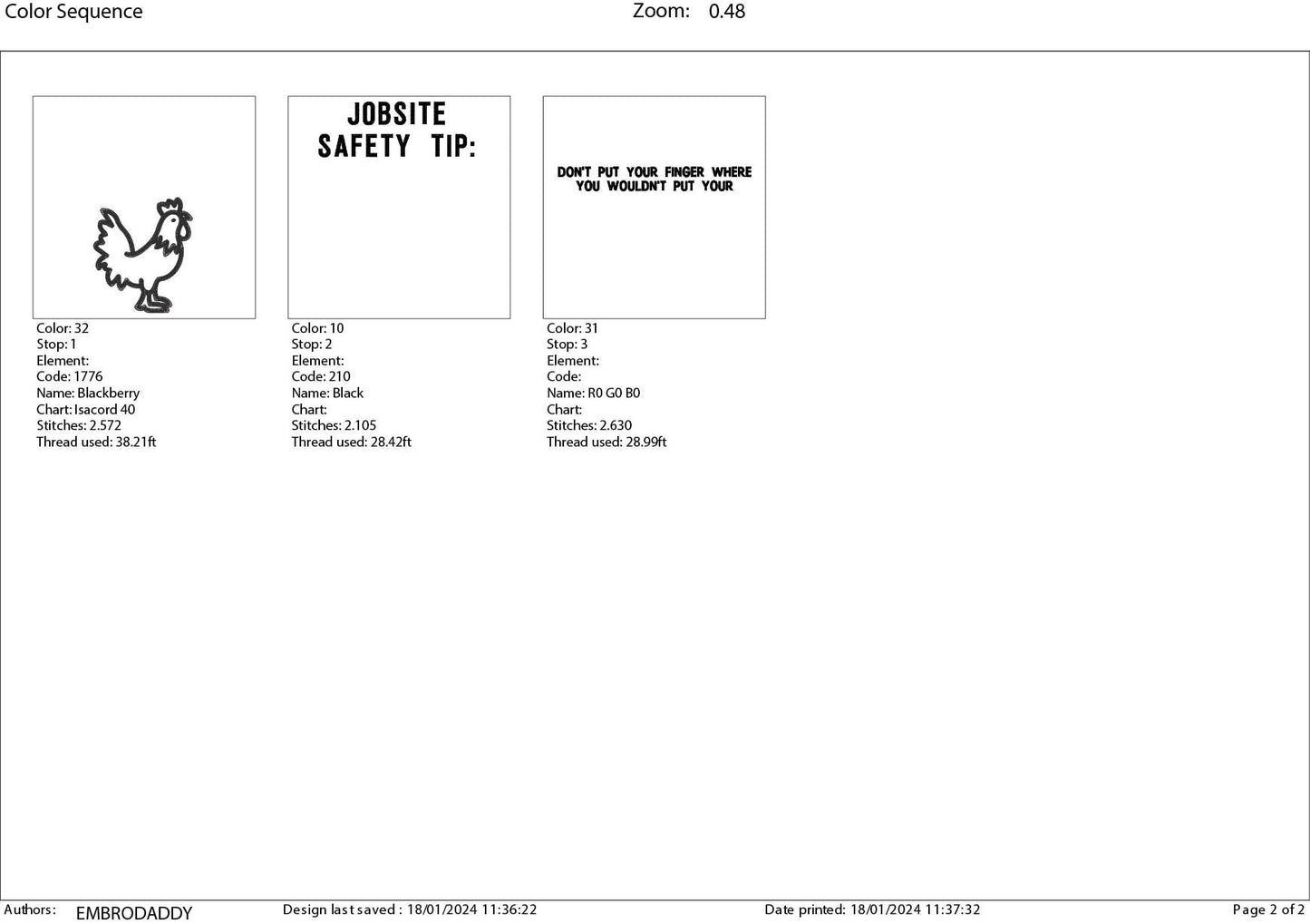 Color Sequence Zoom: 0.48

Color: 32
Stop: 1
Element:
Code: 1776
Name: Blackberry
Chart: Isacord 40
Stitches: 2.572
Thread used: 38.21ft

JOBSITE
SAFETY TIP:

Color: 10
Stop: 2
Element:
Code: 210
Name: Black
Chart:
Stitches: 2.105
Thread used: 28.42ft

DON'T PUT YOUR FINGER WHERE
YOU WOULDN'T PUT YOUR

Color: 31
Stop: 3
Element:
Code:
Name: R0 G0 B0
Chart:
Stitches: 2.630
Thread used: 28.99ft

Authors: EMBRODADDY Design last saved : 18/01/2024 11:36:22 Date printed: 18/01/2024 11:37:32 Page 2 of 2